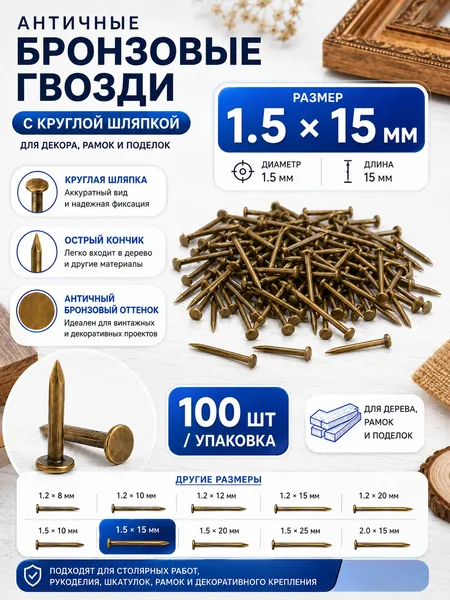 АНТИЧНЫЕ
БРОНЗОВЫЕ
ГВОЗДИ

С КРУГЛОЙ ШЛЯПКОЙ

ДЛЯ ДЕКОРА, РАМОК И ПОДЕЛОК

РАЗМЕР
1.5 × 15 мм

ДИАМЕТР
1.5 мм

ДЛИНА
15 мм

КРУГЛАЯ ШЛЯПКА
Аккуратный вид и надежная фиксация

ОСТРЫЙ КОНЧИК
Легко входит в дерево и другие материалы

АНТИЧНЫЙ БРОНЗОВЫЙ ОТТЕНОК
Идеален для винтажных и декоративных проектов

100 шт
/ УПАКОВКА

ДЛЯ ДЕРЕВА, РАМОК И ПОДЕЛОК

ДРУГИЕ РАЗМЕРЫ

1.2 × 8 мм
1.2 × 10 мм
1.2 × 12 мм
1.2 × 15 мм
1.2 × 20 мм
1.5 × 10 мм
1.5 × 15 мм
1.5 × 20 мм
1.5 × 25 мм
2.0 × 15 мм

ПОДХОДЯТ ДЛЯ СТОЛЯРНЫХ РАБОТ, РУКОДЕЛИЯ, ШКАТУЛОК, РАМОК И ДЕКОРАТИВНОГО КРЕПЛЕНИЯ